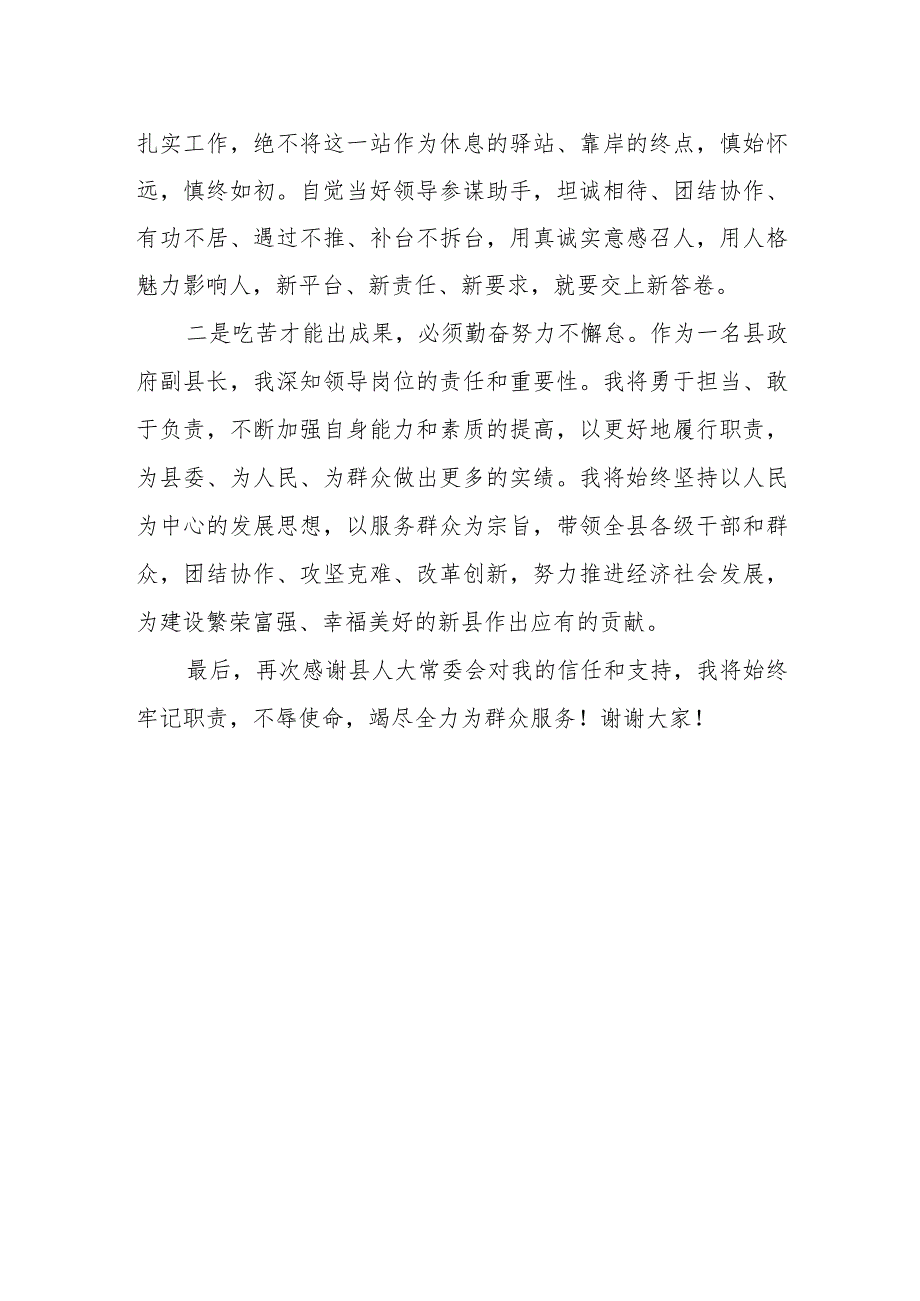 扎实工作，绝不将这一站作为休息的驿站、靠岸的终点，慎始怀远，慎终如初。自觉当好领导参谋助手，坦诚相待、团结协作、有功不居、遇过不推、补台不拆台，用真诚实意感召人，用人格魅力影响人，新平台、新责任、新要求，就要交上新答卷。

二是吃苦才能出成果，必须勤奋努力不懈怠。作为一名县政府副县长，我深知领导岗位的责任和重要性。我将勇于担当、敢于负责，不断加强自身能力和素质的提高，以更好地履行职责，为县委、为人民、为群众做出更多的实绩。我将始终坚持以人民为中心的发展思想，以服务群众为宗旨，带领全县各级干部和群众，团结协作、攻坚克难、改革创新，努力推进经济社会发展，为建设繁荣富强、幸福美好的新县作出应有的贡献。

最后，再次感谢县人大常委会对我的信任和支持，我将始终牢记职责，不辱使命，竭尽全力为群众服务！谢谢大家！